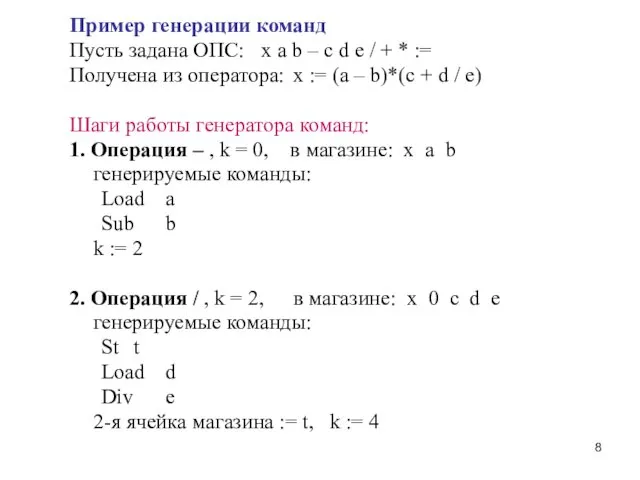 Пример генерации команд
Пусть задана ОПС: x a b – c d e / + * :=
Получена из оператора: x := (a – b)*(c + d / e)

Шаги работы генератора команд:
1. Операция – , k = 0, в магазине: x a b
генерируемые команды:
Load a
Sub b
k := 2

2. Операция / , k = 2, в магазине: x 0 c d e
генерируемые команды:
St t
Load d
Div e
2-я ячейка магазина := t, k := 4

8